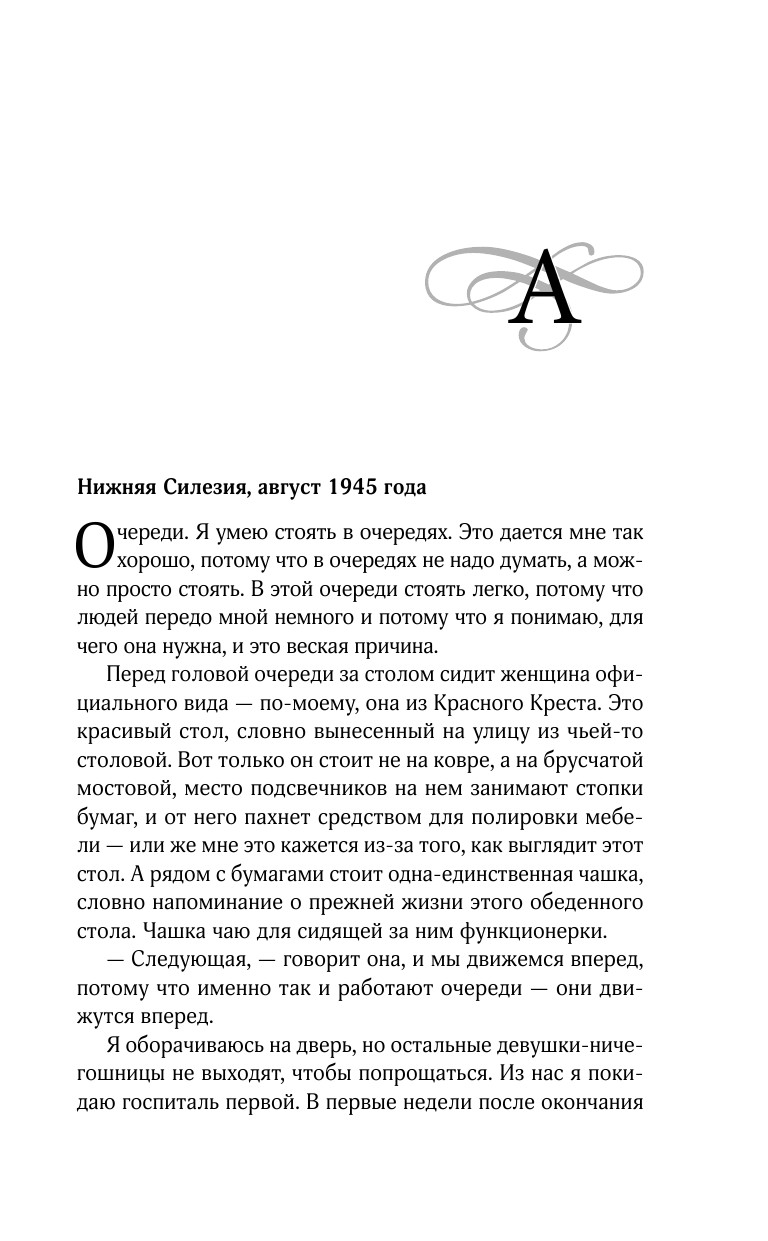 А

Нижняя Силезия, август 1945 года

Очереди. Я умею стоять в очередях. Это дается мне так хорошо, потому что в очередях не надо думать, а можно просто стоять. В этой очереди стоять легко, потому что людей передо мной немного и потому что я понимаю, для чего она нужна, и это веская причина.

Перед головой очереди за столом сидит женщина официального вида — по-моему, она из Красного Креста. Это красивый стол, словно вынесенный на улицу из чьей-то столовой. Вот только он стоит не на ковре, а на брусчатой мостовой, место подсвечников на нем занимают стопки бумаг, и от него пахнет средством для полировки мебели — или же мне это кажется из-за того, как выглядит этот стол. А рядом с бумагами стоит одна-единственная чашка, словно напоминание о прежней жизни этого обеденного стола. Чашка чаю для сидящей за ним функционерки.

— Следующая, — говорит она, и мы движемся вперед, потому что именно так и работают очереди — они движутся вперед.

Я оборачиваюсь на дверь, но остальные девушки-ничегошницы не выходят, чтобы попрощаться. Из нас я покидаю госпиталь первой. В первые недели после окончания